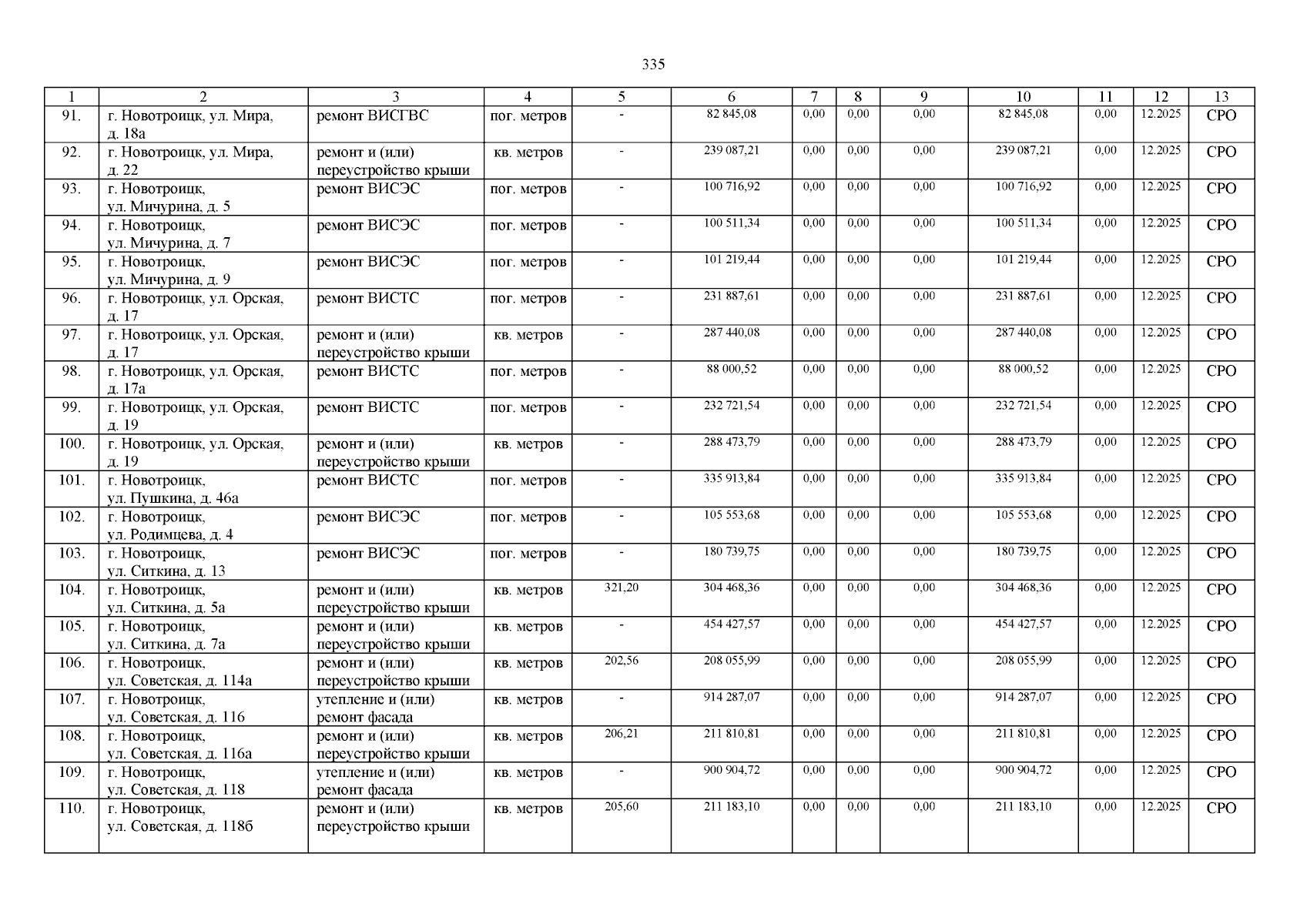 335

| 1 | 2 | 3 | 4 | 5 | 6 | 7 | 8 | 9 | 10 | 11 | 12 | 13 |
|---|---|---|---|---|---|---|---|---|---|---|---|---|
| 91. | г. Новотроицк, ул. Мира, д. 18а | ремонт ВИСГВС | пог. метров | - | 82 845,08 | 0,00 | 0,00 | 0,00 | 82 845,08 | 0,00 | 12.2025 | СРО |
| 92. | г. Новотроицк, ул. Мира, д. 22 | ремонт и (или) переустройство крыши | кв. метров | - | 239 087,21 | 0,00 | 0,00 | 0,00 | 239 087,21 | 0,00 | 12.2025 | СРО |
| 93. | г. Новотроицк, ул. Мичурина, д. 5 | ремонт ВИСЭС | пог. метров | - | 100 716,92 | 0,00 | 0,00 | 0,00 | 100 716,92 | 0,00 | 12.2025 | СРО |
| 94. | г. Новотроицк, ул. Мичурина, д. 7 | ремонт ВИСЭС | пог. метров | - | 100 511,34 | 0,00 | 0,00 | 0,00 | 100 511,34 | 0,00 | 12.2025 | СРО |
| 95. | г. Новотроицк, ул. Мичурина, д. 9 | ремонт ВИСЭС | пог. метров | - | 101 219,44 | 0,00 | 0,00 | 0,00 | 101 219,44 | 0,00 | 12.2025 | СРО |
| 96. | г. Новотроицк, ул. Орская, д. 17 | ремонт ВИСТС | пог. метров | - | 231 887,61 | 0,00 | 0,00 | 0,00 | 231 887,61 | 0,00 | 12.2025 | СРО |
| 97. | г. Новотроицк, ул. Орская, д. 17 | ремонт и (или) переустройство крыши | кв. метров | - | 287 440,08 | 0,00 | 0,00 | 0,00 | 287 440,08 | 0,00 | 12.2025 | СРО |
| 98. | г. Новотроицк, ул. Орская, д. 17а | ремонт ВИСТС | пог. метров | - | 88 000,52 | 0,00 | 0,00 | 0,00 | 88 000,52 | 0,00 | 12.2025 | СРО |
| 99. | г. Новотроицк, ул. Орская, д. 19 | ремонт ВИСТС | пог. метров | - | 232 721,54 | 0,00 | 0,00 | 0,00 | 232 721,54 | 0,00 | 12.2025 | СРО |
| 100. | г. Новотроицк, ул. Орская, д. 19 | ремонт и (или) переустройство крыши | кв. метров | - | 288 473,79 | 0,00 | 0,00 | 0,00 | 288 473,79 | 0,00 | 12.2025 | СРО |
| 101. | г. Новотроицк, ул. Пушкина, д. 46а | ремонт ВИСТС | пог. метров | - | 335 913,84 | 0,00 | 0,00 | 0,00 | 335 913,84 | 0,00 | 12.2025 | СРО |
| 102. | г. Новотроицк, ул. Родимцева, д. 4 | ремонт ВИСЭС | пог. метров | - | 105 553,68 | 0,00 | 0,00 | 0,00 | 105 553,68 | 0,00 | 12.2025 | СРО |
| 103. | г. Новотроицк, ул. Ситкина, д. 13 | ремонт ВИСЭС | пог. метров | - | 180 739,75 | 0,00 | 0,00 | 0,00 | 180 739,75 | 0,00 | 12.2025 | СРО |
| 104. | г. Новотроицк, ул. Ситкина, д. 5а | ремонт и (или) переустройство крыши | кв. метров | 321,20 | 304 468,36 | 0,00 | 0,00 | 0,00 | 304 468,36 | 0,00 | 12.2025 | СРО |
| 105. | г. Новотроицк, ул. Ситкина, д. 7а | ремонт и (или) переустройство крыши | кв. метров | - | 454 427,57 | 0,00 | 0,00 | 0,00 | 454 427,57 | 0,00 | 12.2025 | СРО |
| 106. | г. Новотроицк, ул. Советская, д. 114а | ремонт и (или) переустройство крыши | кв. метров | 202,56 | 208 055,99 | 0,00 | 0,00 | 0,00 | 208 055,99 | 0,00 | 12.2025 | СРО |
| 107. | г. Новотроицк, ул. Советская, д. 116 | утепление и (или) ремонт фасада | кв. метров | - | 914 287,07 | 0,00 | 0,00 | 0,00 | 914 287,07 | 0,00 | 12.2025 | СРО |
| 108. | г. Новотроицк, ул. Советская, д. 116а | ремонт и (или) переустройство крыши | кв. метров | 206,21 | 211 810,81 | 0,00 | 0,00 | 0,00 | 211 810,81 | 0,00 | 12.2025 | СРО |
| 109. | г. Новотроицк, ул. Советская, д. 118 | утепление и (или) ремонт фасада | кв. метров | - | 900 904,72 | 0,00 | 0,00 | 0,00 | 900 904,72 | 0,00 | 12.2025 | СРО |
| 110. | г. Новотроицк, ул. Советская, д. 118б | ремонт и (или) переустройство крыши | кв. метров | 205,60 | 211 183,10 | 0,00 | 0,00 | 0,00 | 211 183,10 | 0,00 | 12.2025 | СРО |